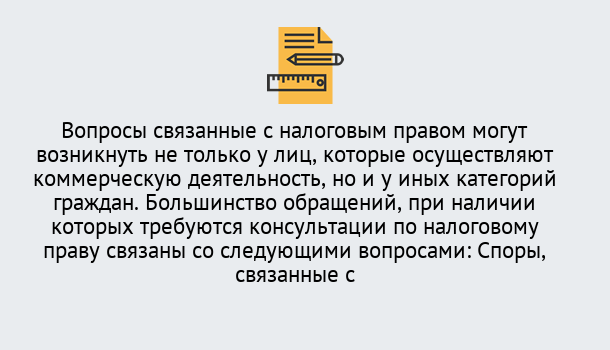 Вопросы связанные с налоговым правом могут возникнуть не только у лиц, которые осуществляют коммерческую деятельность, но и у иных категорий граждан. Большинство обращений, при наличии которых требуются консультации по налоговому праву связаны со следующими вопросами: Споры, связанные с